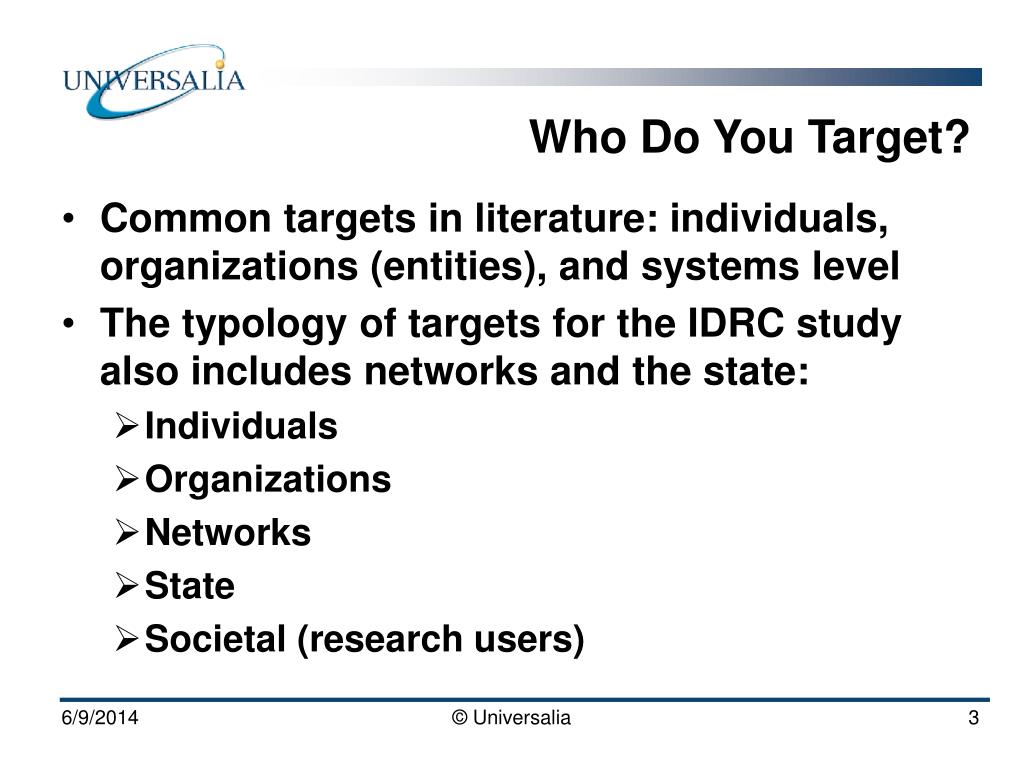 UNIVERSALIA

Who Do You Target?

• Common targets in literature: individuals, organizations (entities), and systems level
• The typology of targets for the IDRC study also includes networks and the state:
➢ Individuals
➢ Organizations
➢ Networks
➢ State
➢ Societal (research users)

6/9/2014
© Universalia
3